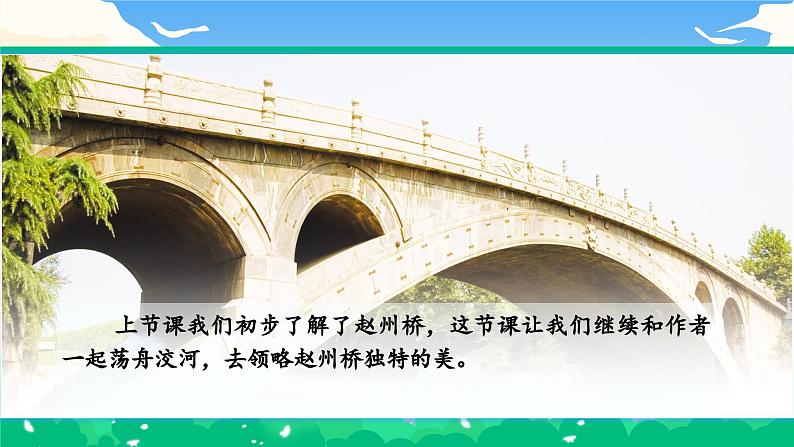 上节课我们初步了解了赵州桥，这节课让我们继续和作者一起荡舟洨河，去领略赵州桥独特的美。